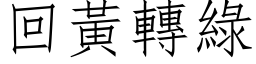 回黃轉綠